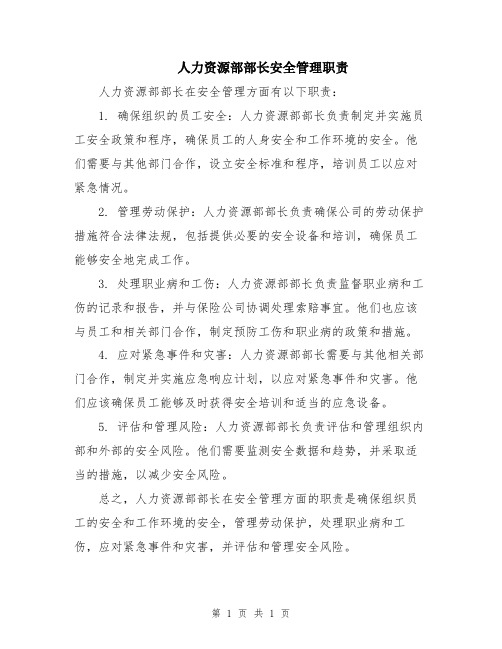 人力资源部部长安全管理职责

人力资源部部长在安全管理方面有以下职责：

1. 确保组织的员工安全：人力资源部部长负责制定并实施员工安全政策和程序，确保员工的人身安全和工作环境的安全。他们需要与其他部门合作，设立安全标准和程序，培训员工以应对紧急情况。

2. 管理劳动保护：人力资源部部长负责确保公司的劳动保护措施符合法律法规，包括提供必要的安全设备和培训，确保员工能够安全地完成工作。

3. 处理职业病和工伤：人力资源部部长负责监督职业病和工伤的记录和报告，并与保险公司协调处理索赔事宜。他们也应该与员工和相关部门合作，制定预防工伤和职业病的政策和措施。

4. 应对紧急事件和灾害：人力资源部部长需要与其他相关部门合作，制定并实施应急响应计划，以应对紧急事件和灾害。他们应该确保员工能够及时获得安全培训和适当的应急设备。

5. 评估和管理风险：人力资源部部长负责评估和管理组织内部和外部的安全风险。他们需要监测安全数据和趋势，并采取适当的措施，以减少安全风险。

总之，人力资源部部长在安全管理方面的职责是确保组织员工的安全和工作环境的安全，管理劳动保护，处理职业病和工伤，应对紧急事件和灾害，并评估和管理安全风险。

第 1 页 共 1 页